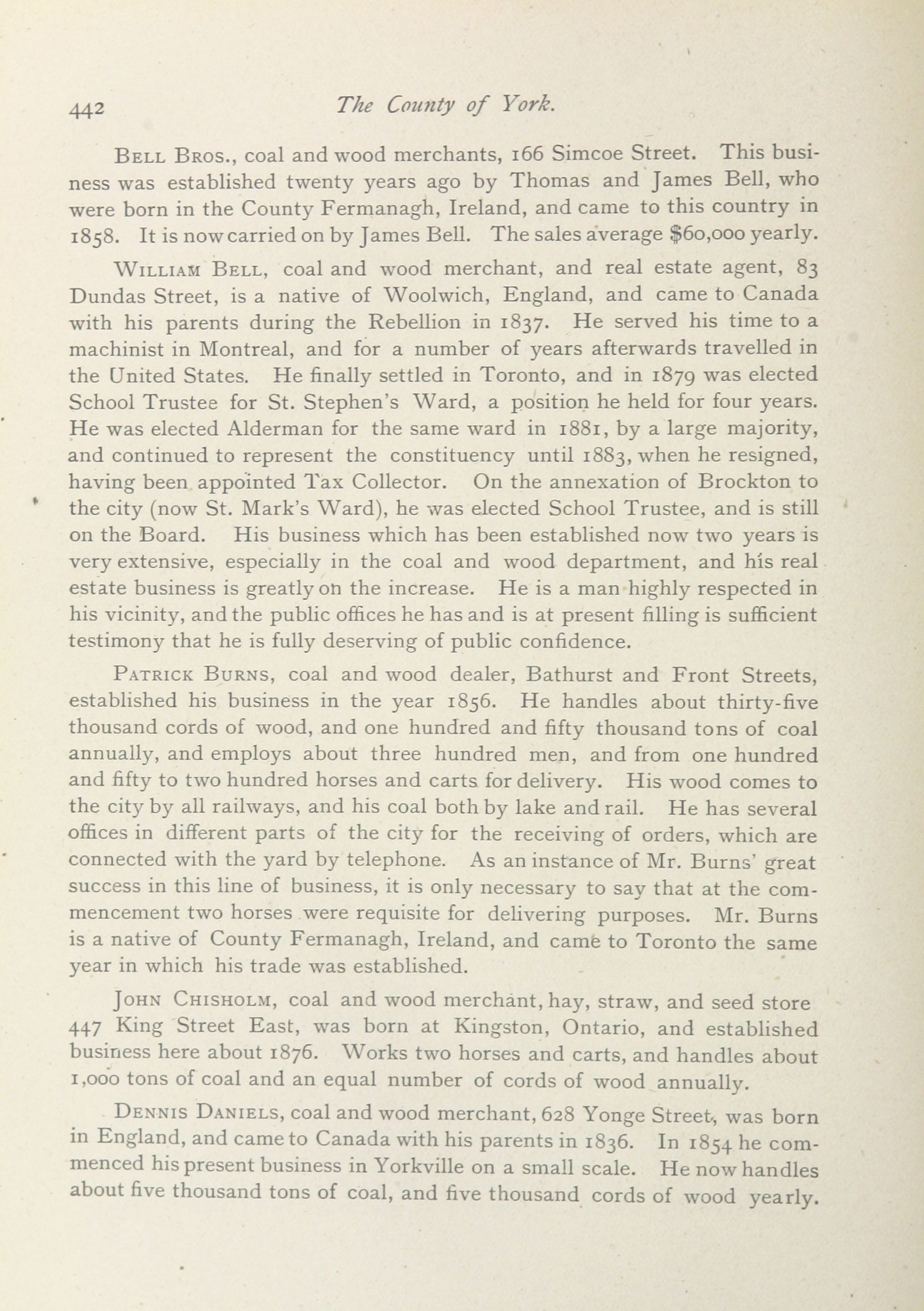 442 The County of York.

Bell Bros., coal and wood merchants, 166 Simcoe Street. This business was established twenty years ago by Thomas and James Bell, who were born in the County Fermanagh, Ireland, and came to this country in 1858. It is now carried on by James Bell. The sales average $60,000 yearly.

William Bell, coal and wood merchant, and real estate agent, 83 Dundas Street, is a native of Woolwich, England, and came to Canada with his parents during the Rebellion in 1837. He served his time to a machinist in Montreal, and for a number of years afterwards travelled in the United States. He finally settled in Toronto, and in 1879 was elected School Trustee for St. Stephen's Ward, a position he held for four years. He was elected Alderman for the same ward in 1881, by a large majority, and continued to represent the constituency until 1883, when he resigned, having been appointed Tax Collector. On the annexation of Brockton to the city (now St. Mark's Ward), he was elected School Trustee, and is still on the Board. His business which has been established now two years is very extensive, especially in the coal and wood department, and his real estate business is greatly on the increase. He is a man highly respected in his vicinity, and the public offices he has and is at present filling is sufficient testimony that he is fully deserving of public confidence.

Patrick Burns, coal and wood dealer, Bathurst and Front Streets, established his business in the year 1856. He handles about thirty-five thousand cords of wood, and one hundred and fifty thousand tons of coal annually, and employs about three hundred men, and from one hundred and fifty to two hundred horses and carts for delivery. His wood comes to the city by all railways, and his coal both by lake and rail. He has several offices in different parts of the city for the receiving of orders, which are connected with the yard by telephone. As an instance of Mr. Burns' great success in this line of business, it is only necessary to say that at the commencement two horses were requisite for delivering purposes. Mr. Burns is a native of County Fermanagh, Ireland, and came to Toronto the same year in which his trade was established.

John Chisholm, coal and wood merchant, hay, straw, and seed store 447 King Street East, was born at Kingston, Ontario, and established business here about 1876. Works two horses and carts, and handles about 1,000 tons of coal and an equal number of cords of wood annually.

Dennis Daniels, coal and wood merchant, 628 Yonge Street, was born in England, and came to Canada with his parents in 1836. In 1854 he commenced his present business in Yorkville on a small scale. He now handles about five thousand tons of coal, and five thousand cords of wood yearly.